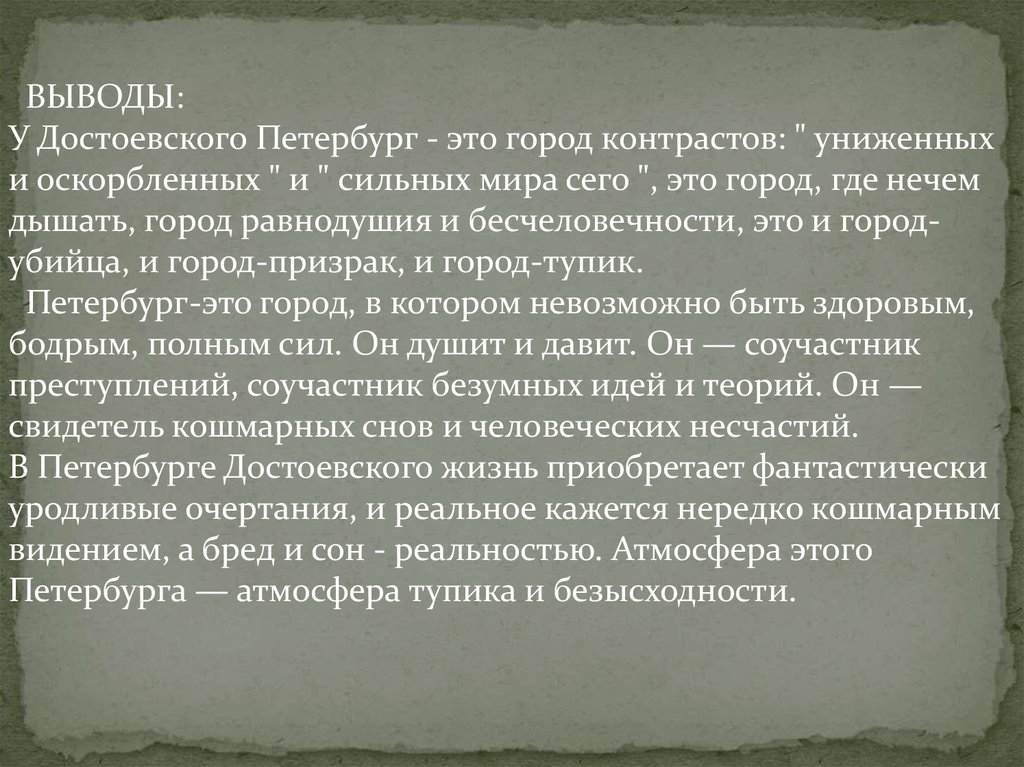 ВЫВОДЫ:
У Достоевского Петербург - это город контрастов: " униженных и оскорбленных " и " сильных мира сего ", это город, где нечем дышать, город равнодушия и бесчеловечности, это и город-убийца, и город-призрак, и город-тупик.
Петербург-это город, в котором невозможно быть здоровым, бодрым, полным сил. Он душит и давит. Он — соучастник преступлений, соучастник безумных идей и теорий. Он — свидетель кошмарных снов и человеческих несчастий.
В Петербурге Достоевского жизнь приобретает фантастически уродливые очертания, и реальное кажется нередко кошмарным видением, а бред и сон - реальностью. Атмосфера этого Петербурга — атмосфера тупика и безысходности.